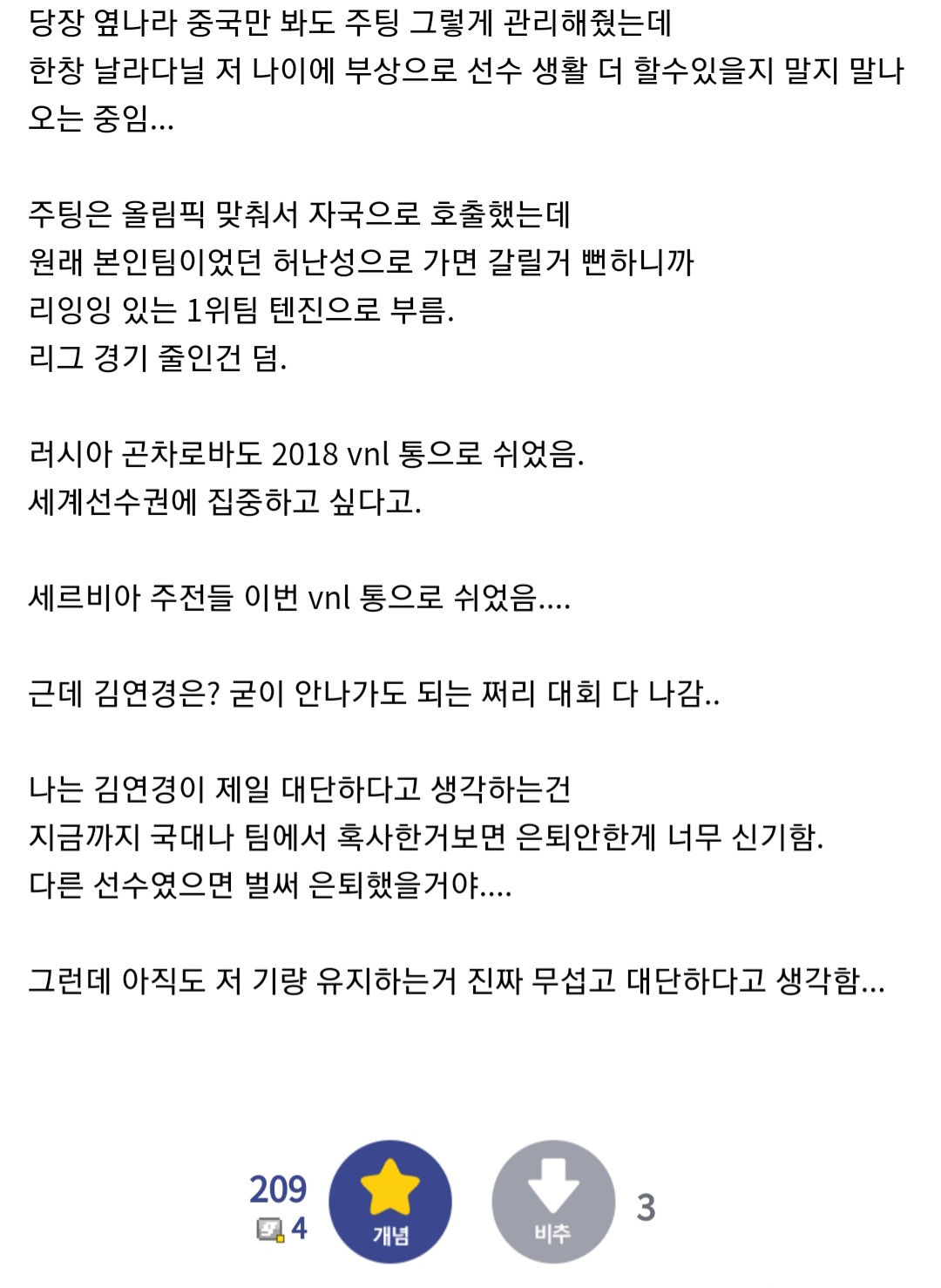 당장 옆나라 중국만 봐도 주팅 그렇게 관리해줬는데
한창 날라다닐 저 나이에 부상으로 선수 생활 더 할수있을지 말지 말나오는 중임...

주팅은 올림픽 맞춰서 자국으로 호출했는데
원래 본인팀이었던 허난성으로 가면 갈릴거 뻔하니까
리잉잉 있는 1위팀 텐진으로 부름.
리그 경기 줄인건 덤.

러시아 곤차로바도 2018 vnl 통으로 쉬었음.
세계선수권에 집중하고 싶다고.

세르비아 주전들 이번 vnl 통으로 쉬었음....

근데 김연경은? 굳이 안나가도 되는 쩌리 대회 다 나감..

나는 김연경이 제일 대단하다고 생각하는건
지금까지 국대나 팀에서 혹사한거보면 은퇴안한게 너무 신기함.
다른 선수였으면 벌써 은퇴했을거야....

그런데 아직도 저 기량 유지하는거 진짜 무섭고 대단하다고 생각함...

209
4
개념
비추
3